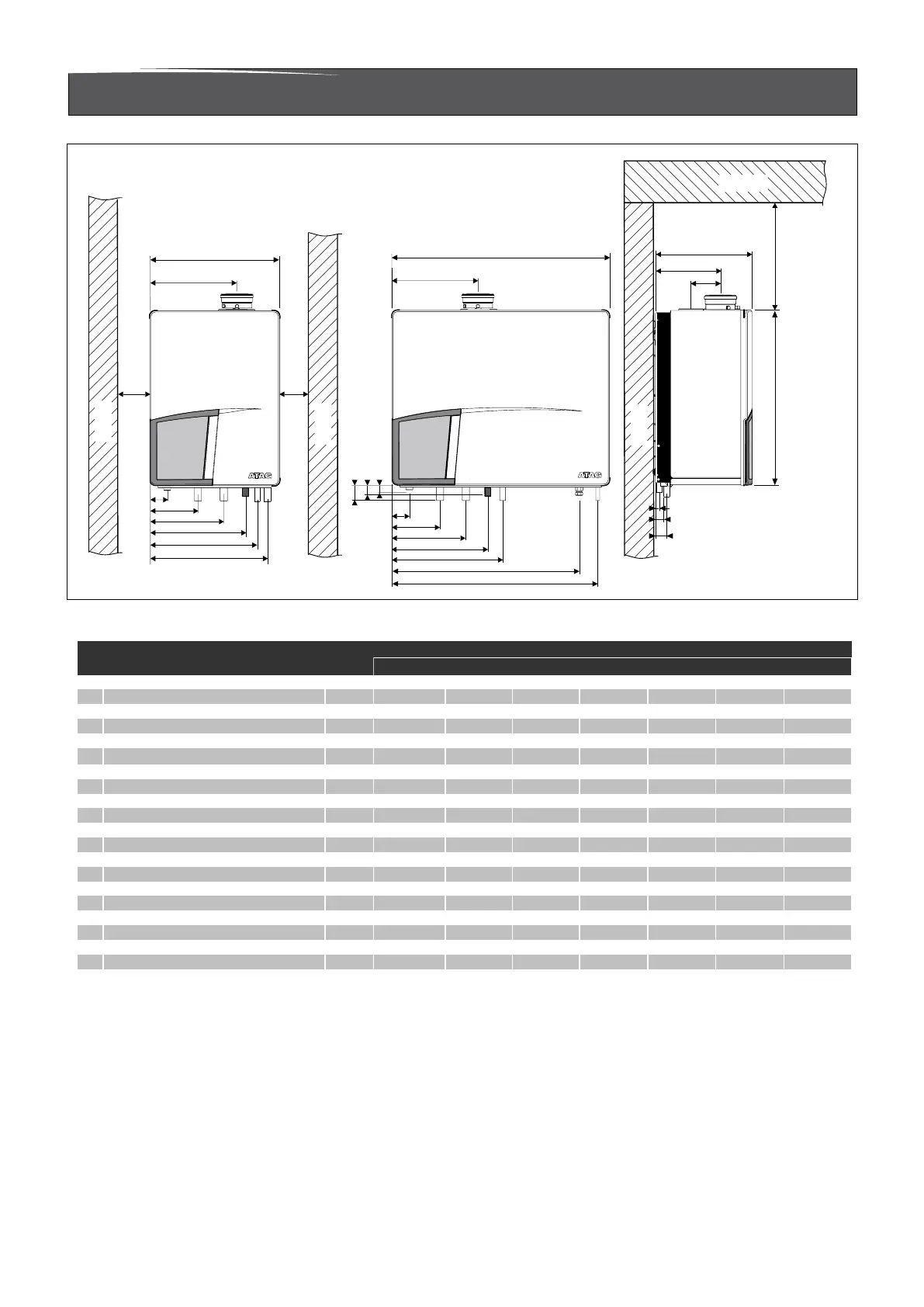 ATAG

ATAG